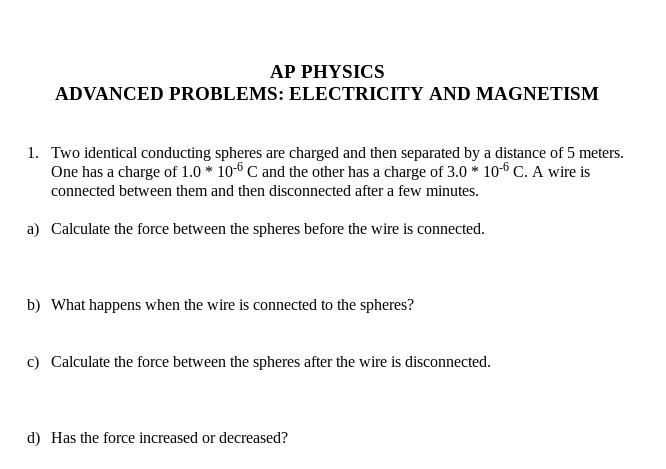 AP PHYSICS
ADVANCED PROBLEMS: ELECTRICITY AND MAGNETISM

1. Two identical conducting spheres are charged and then separated by a distance of 5 meters. One has a charge of $1.0 * 10^{-6}$ C and the other has a charge of $3.0 * 10^{-6}$ C. A wire is connected between them and then disconnected after a few minutes.

a) Calculate the force between the spheres before the wire is connected.

b) What happens when the wire is connected to the spheres?

c) Calculate the force between the spheres after the wire is disconnected.

d) Has the force increased or decreased?